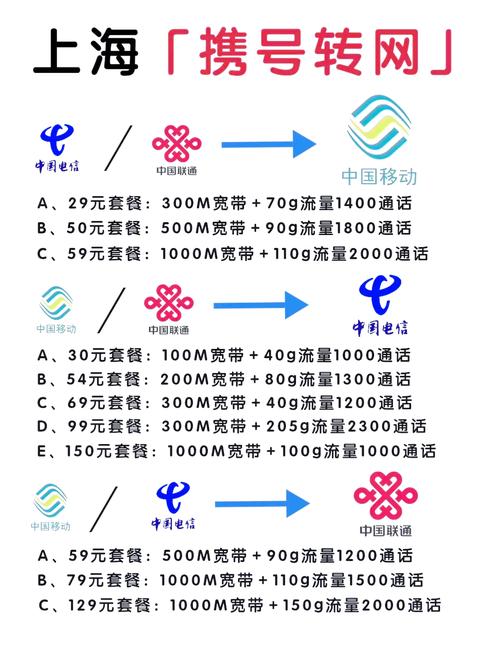 上海「携号转网」

中国电信 / 中国联通 中国移动

A、29元套餐：300M宽带+70g流量1400通话
B、50元套餐：500M宽带+90g流量1800通话
C、59元套餐：1000M宽带+110g流量2000通话

中国移动 / 中国联通 中国电信

A、30元套餐：100M宽带+40g流量1000通话
B、54元套餐：200M宽带+80g流量1300通话
C、69元套餐：300M宽带+40g流量1200通话
D、99元套餐：300M宽带+205g流量2300通话
E、150元套餐：1000M宽带+100g流量1000通话

中国移动 / 中国电信 中国联通

A、59元套餐：500M宽带+90g流量1200通话
B、79元套餐：1000M宽带+110g流量1500通话
C、129元套餐：1000M宽带+150g流量2000通话